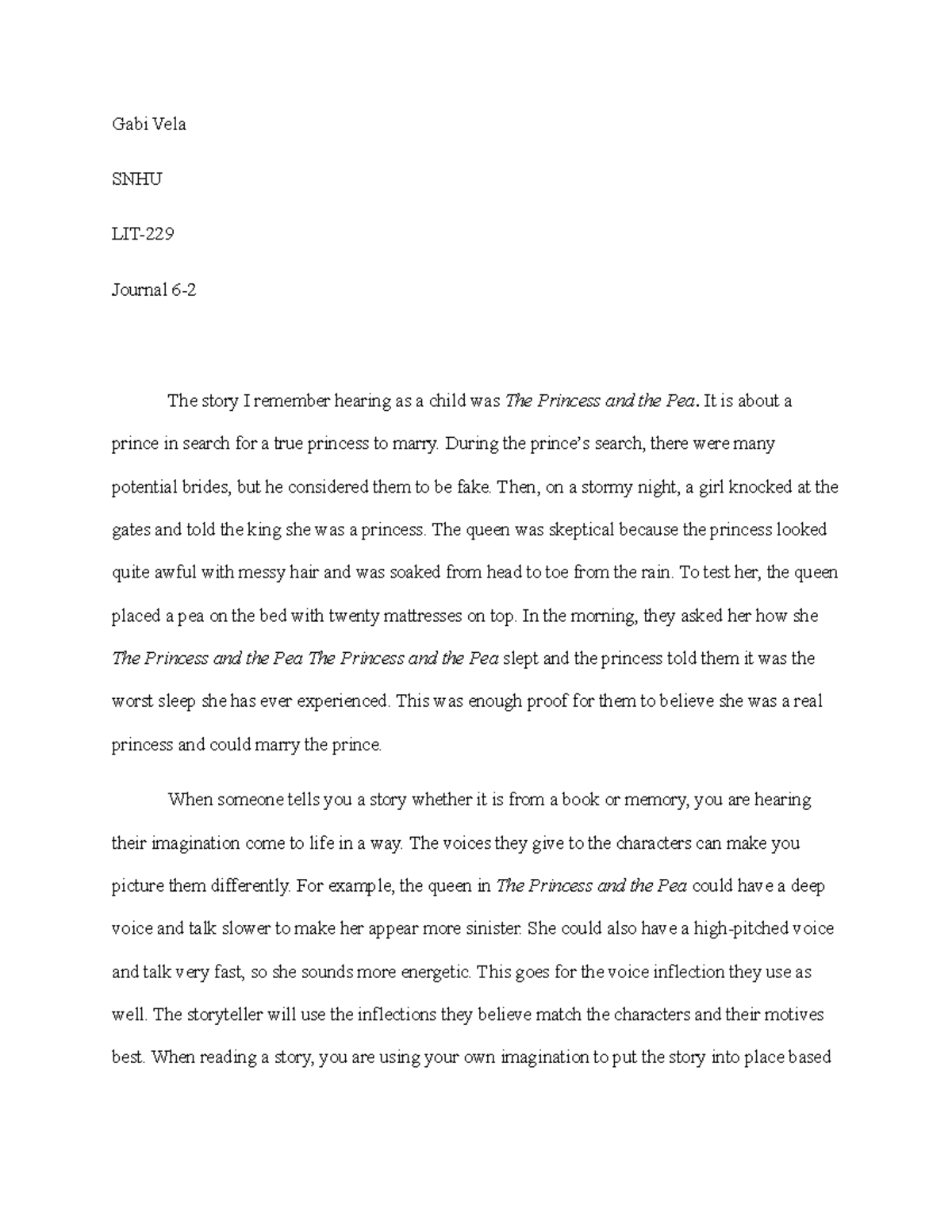 Gabi Vela

SNHU

LIT-229

Journal 6-2

The story I remember hearing as a child was The Princess and the Pea. It is about a prince in search for a true princess to marry. During the prince's search, there were many potential brides, but he considered them to be fake. Then, on a stormy night, a girl knocked at the gates and told the king she was a princess. The queen was skeptical because the princess looked quite awful with messy hair and was soaked from head to toe from the rain. To test her, the queen placed a pea on the bed with twenty mattresses on top. In the morning, they asked her how she The Princess and the Pea The Princess and the Pea slept and the princess told them it was the worst sleep she has ever experienced. This was enough proof for them to believe she was a real princess and could marry the prince.

When someone tells you a story whether it is from a book or memory, you are hearing their imagination come to life in a way. The voices they give to the characters can make you picture them differently. For example, the queen in The Princess and the Pea could have a deep voice and talk slower to make her appear more sinister. She could also have a high-pitched voice and talk very fast, so she sounds more energetic. This goes for the voice inflection they use as well. The storyteller will use the inflections they believe match the characters and their motives best. When reading a story, you are using your own imagination to put the story into place based